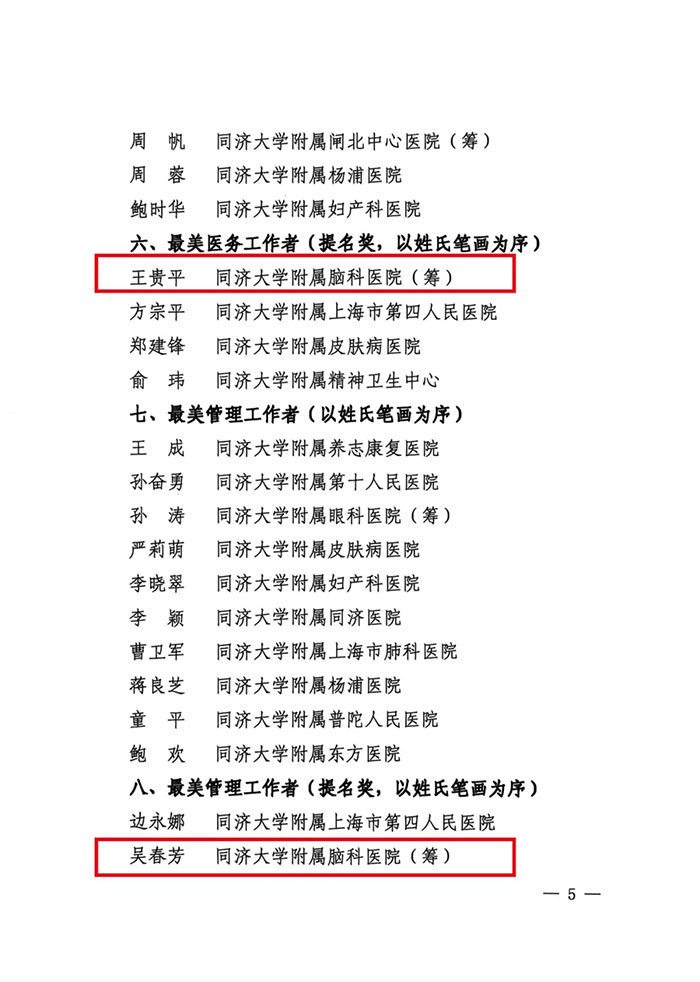 周　帆　同济大学附属闸北中心医院（筹）
周　蓉　同济大学附属杨浦医院
鲍时华　同济大学附属妇产科医院
六、最美医务工作者（提名奖，以姓氏笔画为序）
王贵平　同济大学附属脑科医院（筹）
方宗平　同济大学附属上海市第四人民医院
郑建锋　同济大学附属皮肤病医院
俞　玮　同济大学附属精神卫生中心
七、最美管理工作者（以姓氏笔画为序）
王　成　同济大学附属养志康复医院
孙奋勇　同济大学附属第十人民医院
孙　涛　同济大学附属眼科医院（筹）
严莉萌　同济大学附属皮肤病医院
李晓翠　同济大学附属妇产科医院
李　颖　同济大学附属同济医院
曹卫军　同济大学附属上海市肺科医院
蒋良芝　同济大学附属杨浦医院
童　平　同济大学附属普陀人民医院
鲍　欢　同济大学附属东方医院
八、最美管理工作者（提名奖，以姓氏笔画为序）
边永娜　同济大学附属上海市第四人民医院
吴春芳　同济大学附属脑科医院（筹）

— 5 —